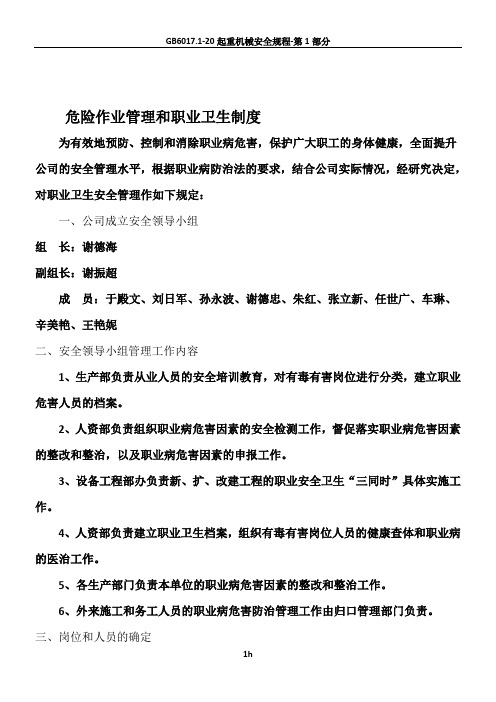 GB6017.1-20 起重机械安全规程-第 1 部分

危险作业管理和职业卫生制度

为有效地预防、控制和消除职业病危害，保护广大职工的身体健康，全面提升公司的安全管理水平，根据职业病防治法的要求，结合公司实际情况，经研究决定，对职业卫生安全管理作如下规定：

一、公司成立安全领导小组

组 长：谢德海

副组长：谢振超

成 员：于殿文、刘日军、孙永波、谢德忠、朱红、张立新、任世广、车琳、辛美艳、王艳妮

二、安全领导小组管理工作内容

1、生产部负责从业人员的安全培训教育，对有毒有害岗位进行分类，建立职业危害人员的档案。

2、人资部负责组织职业病危害因素的安全检测工作，督促落实职业病危害因素的整改和整治，以及职业病危害因素的申报工作。

3、设备工程部办负责新、扩、改建工程的职业安全卫生“三同时”具体实施工作。

4、人资部负责建立职业卫生档案，组织有毒有害岗位人员的健康查体和职业病的医治工作。

5、各生产部门负责本单位的职业病危害因素的整改和整治工作。

6、外来施工和务工人员的职业病危害防治管理工作由归口管理部门负责。

三、岗位和人员的确定

1h